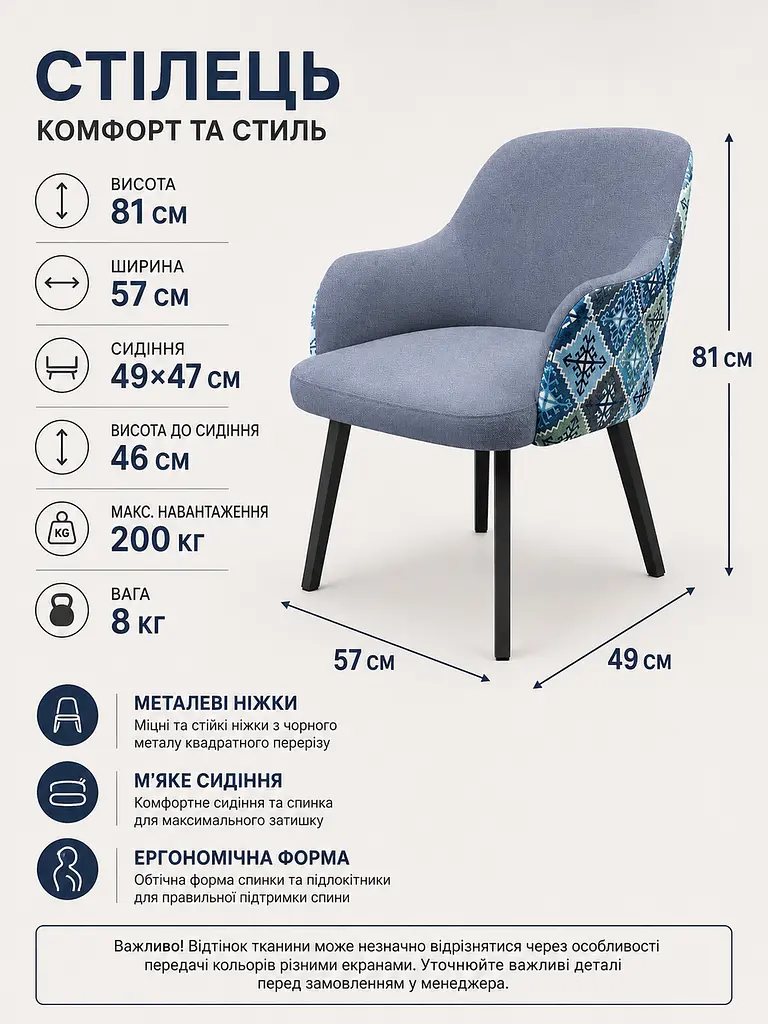 СТІЛЕЦЬ
КОМФОРТ ТА СТИЛЬ

ВИСОТА
81 см

ШИРИНА
57 см

СИДІННЯ
49×47 см

ВИСОТА ДО СИДІННЯ
46 см

KG
МАКС. НАВАНТАЖЕННЯ
200 кг

ВАГА
8 кг

81 см

57 см

49 см

МЕТАЛЕВІ НІЖКИ
Міцні та стійкі ніжки з чорного металу квадратного перерізу

М'ЯКЕ СИДІННЯ
Комфортне сидіння та спинка для максимального затишку

ЕРГОНОМІЧНА ФОРМА
Обтічна форма спинки та підлокітники для правильної підтримки спини

Важливо! Відтінок тканини може незначно відрізнятися через особливості передачі кольорів різними екранами. Уточнюйте важливі деталі перед замовленням у менеджера.